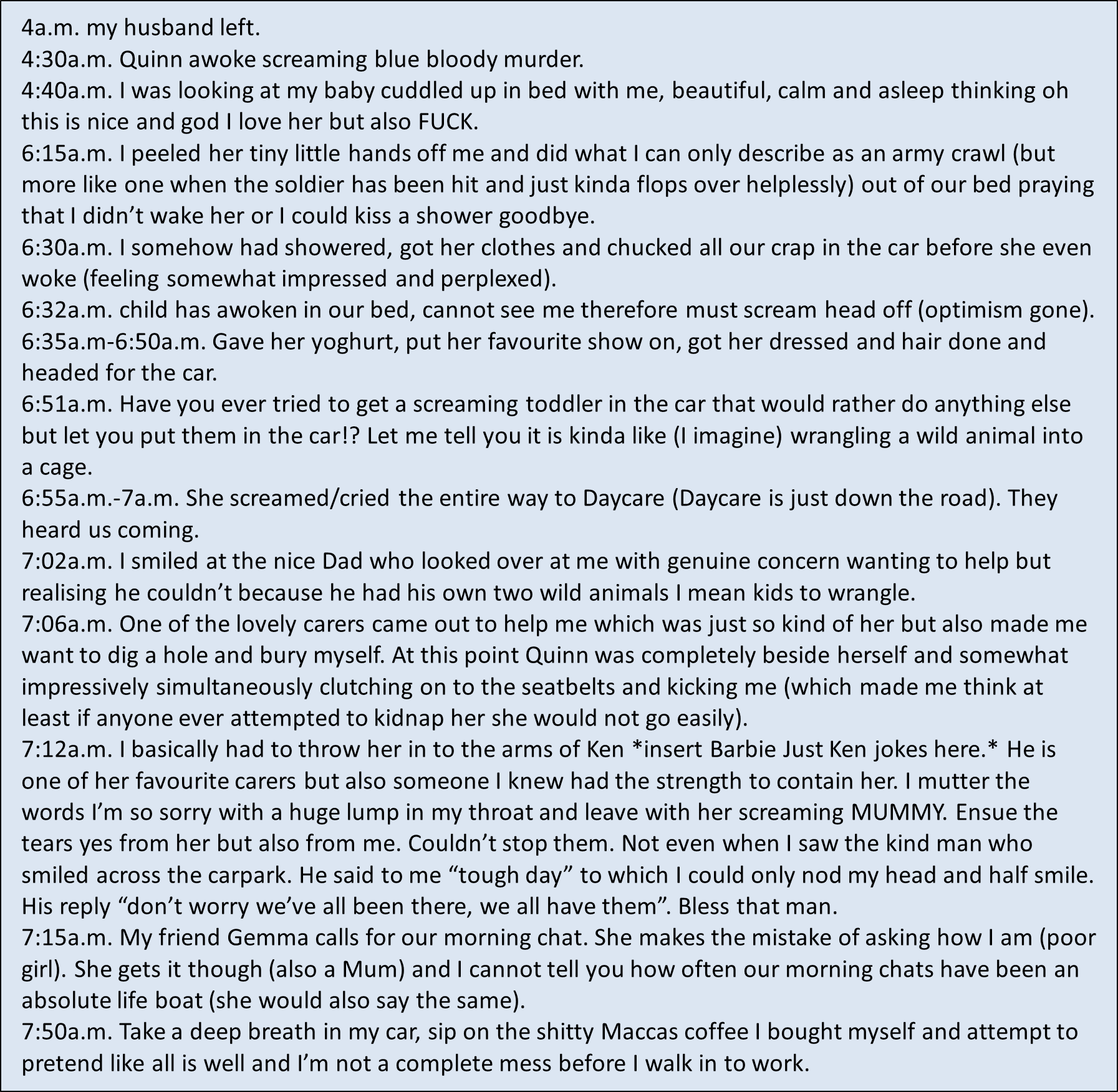 4a.m. my husband left.
4:30a.m. Quinn awoke screaming blue bloody murder.
4:40a.m. I was looking at my baby cuddled up in bed with me, beautiful, calm and asleep thinking oh this is nice and god I love her but also FUCK.
6:15a.m. I peeled her tiny little hands off me and did what I can only describe as an army crawl (but more like one when the soldier has been hit and just kinda flops over helplessly) out of our bed praying that I didn't wake her or I could kiss a shower goodbye.
6:30a.m. I somehow had showered, got her clothes and chucked all our crap in the car before she even woke (feeling somewhat impressed and perplexed).
6:32a.m. child has awoken in our bed, cannot see me therefore must scream head off (optimism gone).
6:35a.m-6:50a.m. Gave her yoghurt, put her favourite show on, got her dressed and hair done and headed for the car.
6:51a.m. Have you ever tried to get a screaming toddler in the car that would rather do anything else but let you put them in the car!? Let me tell you it is kinda like (I imagine) wrangling a wild animal into a cage.
6:55a.m.-7a.m. She screamed/cried the entire way to Daycare (Daycare is just down the road). They heard us coming.
7:02a.m. I smiled at the nice Dad who looked over at me with genuine concern wanting to help but realising he couldn't because he had his own two wild animals I mean kids to wrangle.
7:06a.m. One of the lovely carers came out to help me which was just so kind of her but also made me want to dig a hole and bury myself. At this point Quinn was completely beside herself and somewhat impressively simultaneously clutching on to the seatbelts and kicking me (which made me think at least if anyone ever attempted to kidnap her she would not go easily).
7:12a.m. I basically had to throw her in to the arms of Ken *insert Barbie Just Ken jokes here.* He is one of her favourite carers but also someone I knew had the strength to contain her. I mutter the words I'm so sorry with a huge lump in my throat and leave with her screaming MUMMY. Ensue the tears yes from her but also from me. Couldn't stop them. Not even when I saw the kind man who smiled across the carpark. He said to me "tough day" to which I could only nod my head and half smile. His reply "don't worry we've all been there, we all have them". Bless that man.
7:15a.m. My friend Gemma calls for our morning chat. She makes the mistake of asking how I am (poor girl). She gets it though (also a Mum) and I cannot tell you how often our morning chats have been an absolute life boat (she would also say the same).
7:50a.m. Take a deep breath in my car, sip on the shitty Maccas coffee I bought myself and attempt to pretend like all is well and I'm not a complete mess before I walk in to work.